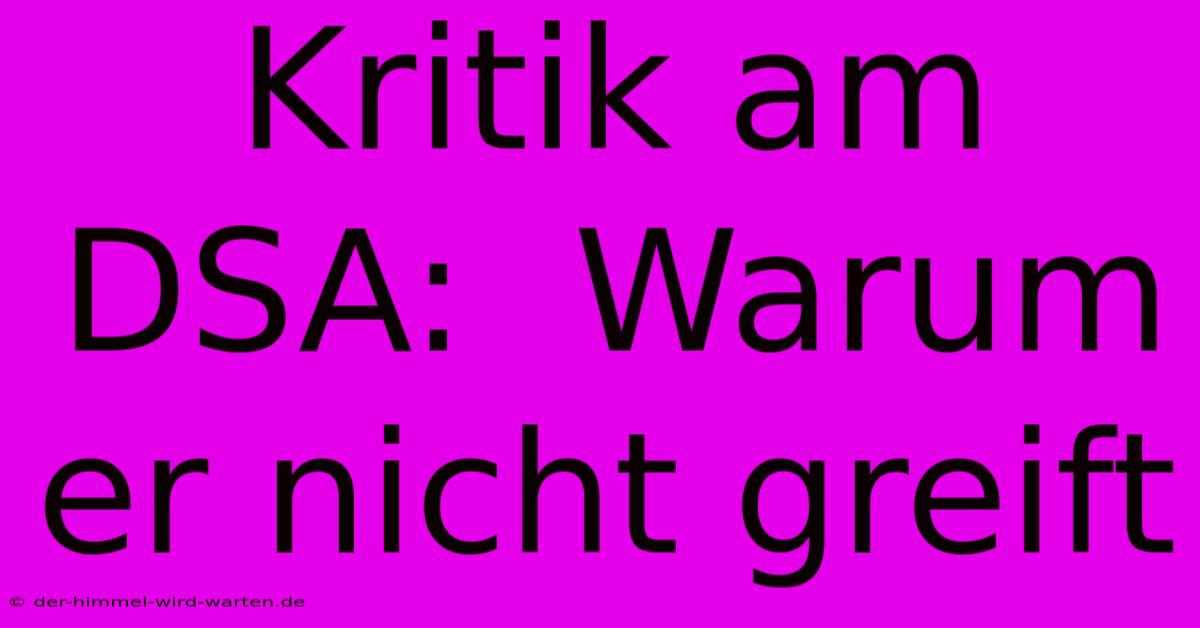 Kritik am DSA: Warum er nicht greift

© der-himmel-wird-warten.de